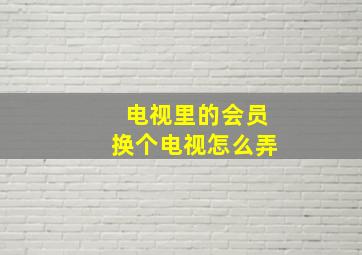 电视里的会员
换个电视怎么弄